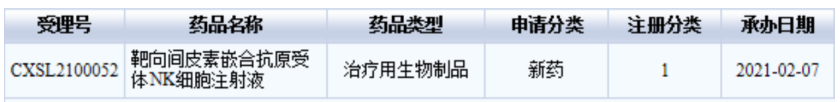 | 受理号 | 药品名称 | 药品类型 | 申请分类 | 注册分类 | 承办日期 |
|---|---|---|---|---|---|
| CXSL2100052 | 靶向间皮素嵌合抗原受体NK细胞注射液 | 治疗用生物制品 | 新药 | 1 | 2021-02-07 |